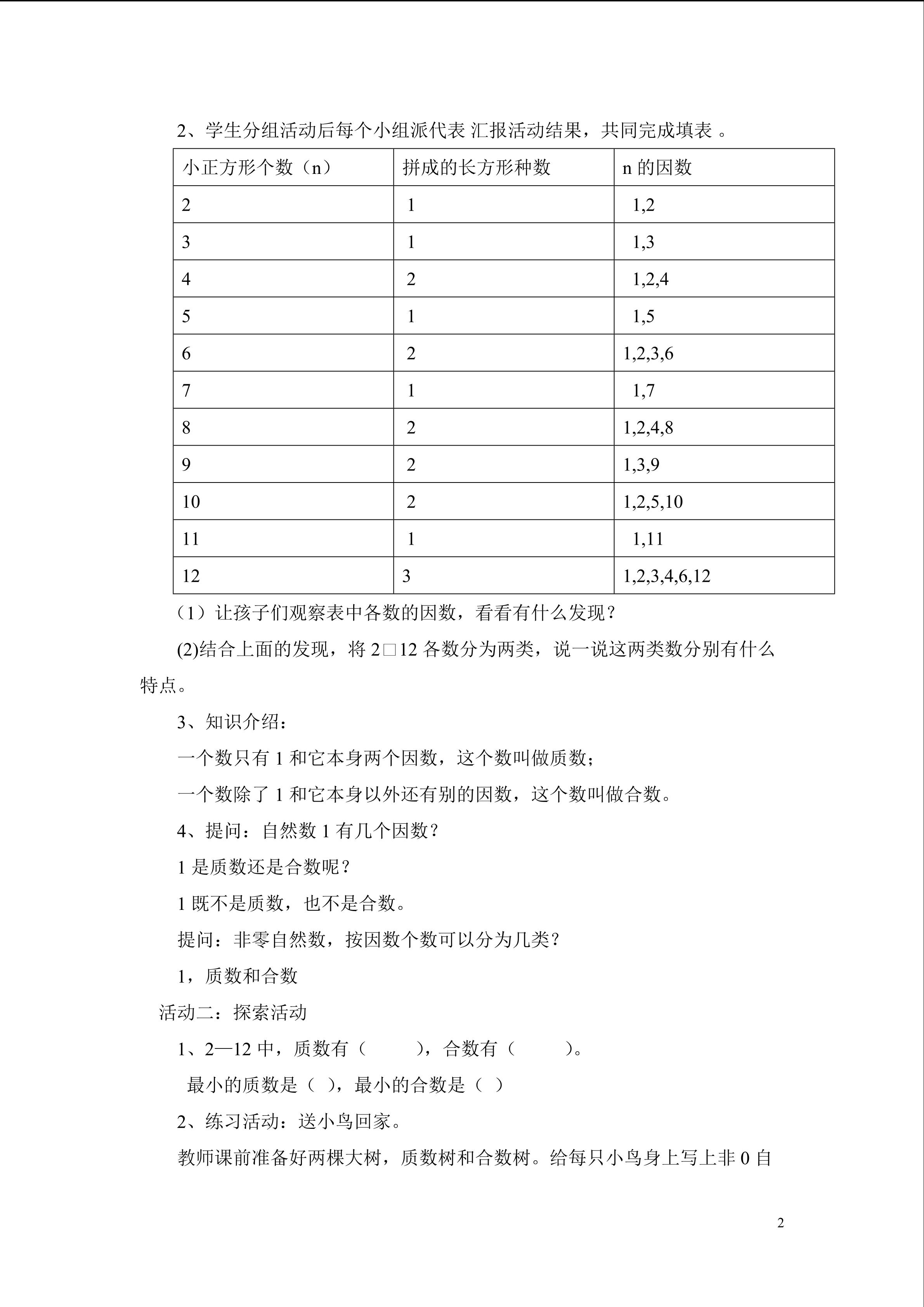 2、学生分组活动后每个小组派代表 汇报活动结果，共同完成填表 。

| 小正方形个数（n） | 拼成的长方形种数 | n 的因数 |
|---|---|---|
| 2 | 1 | 1,2 |
| 3 | 1 | 1,3 |
| 4 | 2 | 1,2,4 |
| 5 | 1 | 1,5 |
| 6 | 2 | 1,2,3,6 |
| 7 | 1 | 1,7 |
| 8 | 2 | 1,2,4,8 |
| 9 | 2 | 1,3,9 |
| 10 | 2 | 1,2,5,10 |
| 11 | 1 | 1,11 |
| 12 | 3 | 1,2,3,4,6,12 |

（1）让孩子们观察表中各数的因数，看看有什么发现？

(2)结合上面的发现，将 2□12 各数分为两类，说一说这两类数分别有什么特点。

3、知识介绍：

一个数只有 1 和它本身两个因数，这个数叫做质数；

一个数除了 1 和它本身以外还有别的因数，这个数叫做合数。

4、提问：自然数 1 有几个因数？

1 是质数还是合数呢？

1 既不是质数，也不是合数。

提问：非零自然数，按因数个数可以分为几类？

1，质数和合数

活动二：探索活动

1、2—12 中，质数有（ ），合数有（ ）。

最小的质数是（ ），最小的合数是（ ）

2、练习活动：送小鸟回家。

教师课前准备好两棵大树，质数树和合数树。给每只小鸟身上写上非 0 自

2